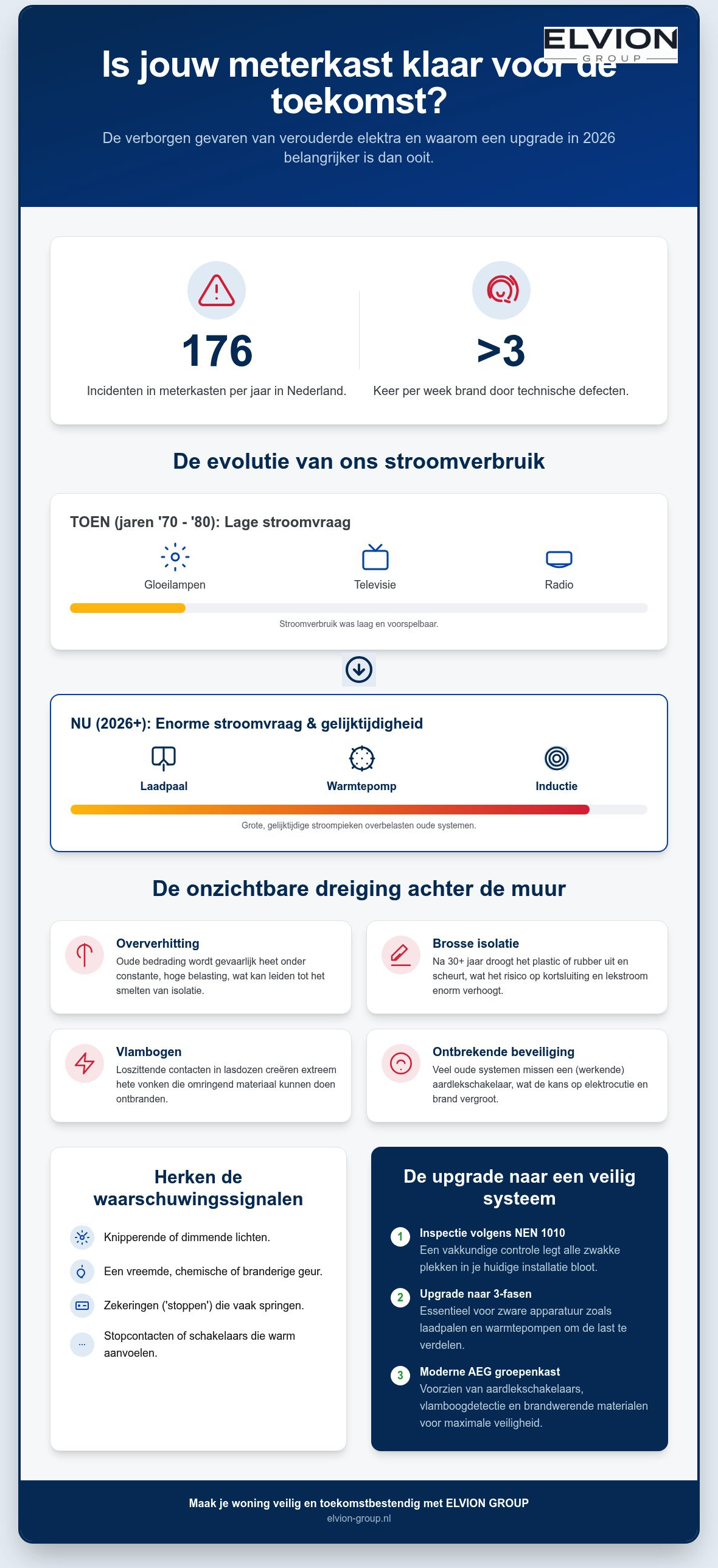 ELVION
GROUP

Is jouw meterkast klaar voor de toekomst?

De verborgen gevaren van verouderde elektra en waarom een upgrade in 2026 belangrijker is dan ooit.

176
Incidenten in meterkasten per jaar in Nederland.

>3
Keer per week brand door technische defecten.

De evolutie van ons stroomverbruik

TOEN (jaren '70 - '80): Lage stroomvraag

Gloeilampen
Televisie
Radio

Stroomverbruik was laag en voorspelbaar.

NU (2026+): Enorme stroomvraag & gelijktijdigheid

Laadpaal
Warmtepomp
Inductie

Grote, gelijktijdige stroompieken overbelasten oude systemen.

De onzichtbare dreiging achter de muur

Oververhitting
Oude bedrading wordt gevaarlijk heet onder constante, hoge belasting, wat kan leiden tot het smelten van isolatie.

Brosse isolatie
Na 30+ jaar droogt het plastic of rubber uit en scheurt, wat het risico op kortsluiting en lekstroom enorm verhoogt.

Vlambogen
Loszittende contacten in lasdozen creëren extreem hete vonken die omringend materiaal kunnen doen ontbranden.

Ontbrekende beveiliging
Veel oude systemen missen een (werkende) aardlekschakelaar, wat de kans op elektrocutie en brand vergroot.

Herken de waarschuwingssignalen

Knipperende of dimmende lichten.

Een vreemde, chemische of branderige geur.

Zekeringen ('stoppen') die vaak springen.

Stopcontacten of schakelaars die warm aanvoelen.

De upgrade naar een veilig systeem

1 Inspectie volgens NEN 1010
Een vakkundige controle legt alle zwakke plekken in je huidige installatie bloot.

2 Upgrade naar 3-fasen
Essentieel voor zware apparatuur zoals laadpalen en warmtepompen om de last te verdelen.

3 Moderne AEG groepenkast
Voorzien van aardlekschakelaars, vlamboogdetectie en brandwerende materialen voor maximale veiligheid.

Maak je woning veilig en toekomstbestendig met ELVION GROUP
elvion-group.nl